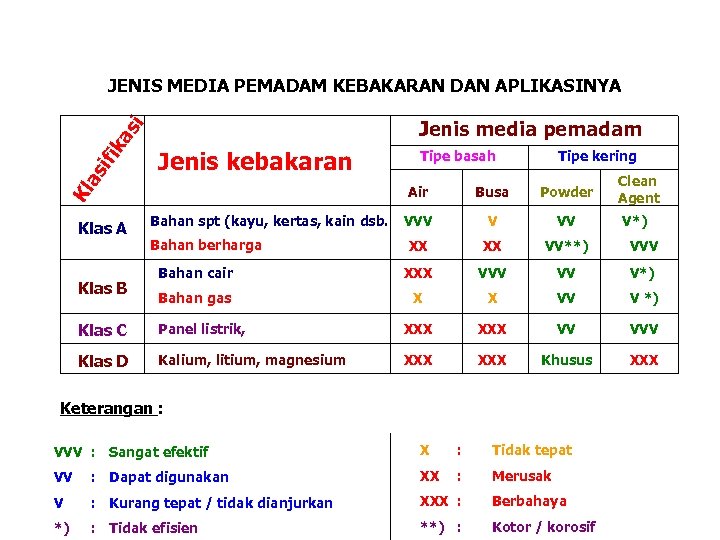 JENIS MEDIA PEMADAM KEBAKARAN DAN APLIKASINYA

| Klasifikasi | Jenis kebakaran | Jenis media pemadam | | | |
|---|---|---|---|---|---|
| | | Tipe basah | | Tipe kering | |
| | | Air | Busa | Powder | Clean Agent |
| Klas A | Bahan spt (kayu, kertas, kain dsb. | VVV | V | VV | V*) |
| | Bahan berharga | XX | XX | VV**) | VVV |
| Klas B | Bahan cair | XXX | VVV | VV | V*) |
| | Bahan gas | X | X | VV | V *) |
| Klas C | Panel listrik, | XXX | XXX | VV | VVV |
| Klas D | Kalium, litium, magnesium | XXX | XXX | Khusus | XXX |

Keterangan :

VVV : Sangat efektif
VV : Dapat digunakan
V : Kurang tepat / tidak dianjurkan
*) : Tidak efisien

X : Tidak tepat
XX : Merusak
XXX : Berbahaya
**) : Kotor / korosif